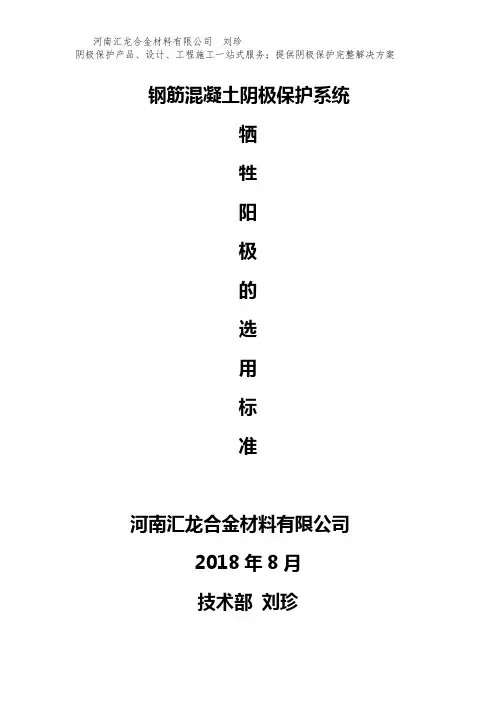 河南汇龙合金材料有限公司 刘珍
阴极保护产品、设计、工程施工一站式服务；提供阴极保护完整解决方案

钢筋混凝土阴极保护系统

牺

牲

阳

极

的

选

用

标

准

河南汇龙合金材料有限公司

2018年8月

技术部 刘珍